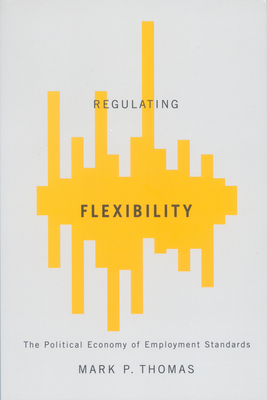 REGULATING

FLEXIBILITY

The Political Economy of Employment Standards

MARK P. THOMAS